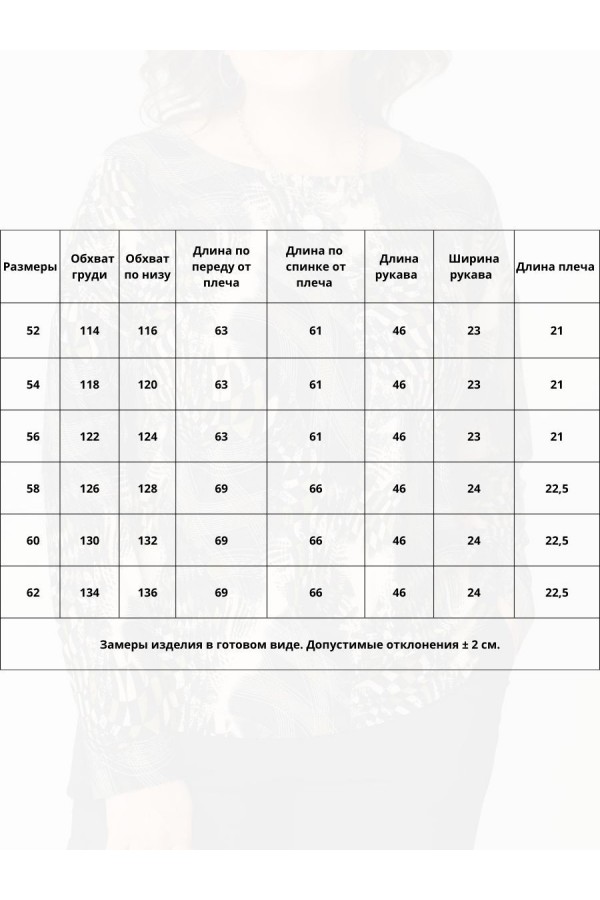 | Размеры | Обхват груди | Обхват по низу | Длина по переду от плеча | Длина по спинке от плеча | Длина рукава | Ширина рукава | Длина плеча |
|---|---|---|---|---|---|---|---|
| 52 | 114 | 116 | 63 | 61 | 46 | 23 | 21 |
| 54 | 118 | 120 | 63 | 61 | 46 | 23 | 21 |
| 56 | 122 | 124 | 63 | 61 | 46 | 23 | 21 |
| 58 | 126 | 128 | 69 | 66 | 46 | 24 | 22,5 |
| 60 | 130 | 132 | 69 | 66 | 46 | 24 | 22,5 |
| 62 | 134 | 136 | 69 | 66 | 46 | 24 | 22,5 |

Замеры изделия в готовом виде. Допустимые отклонения ± 2 см.